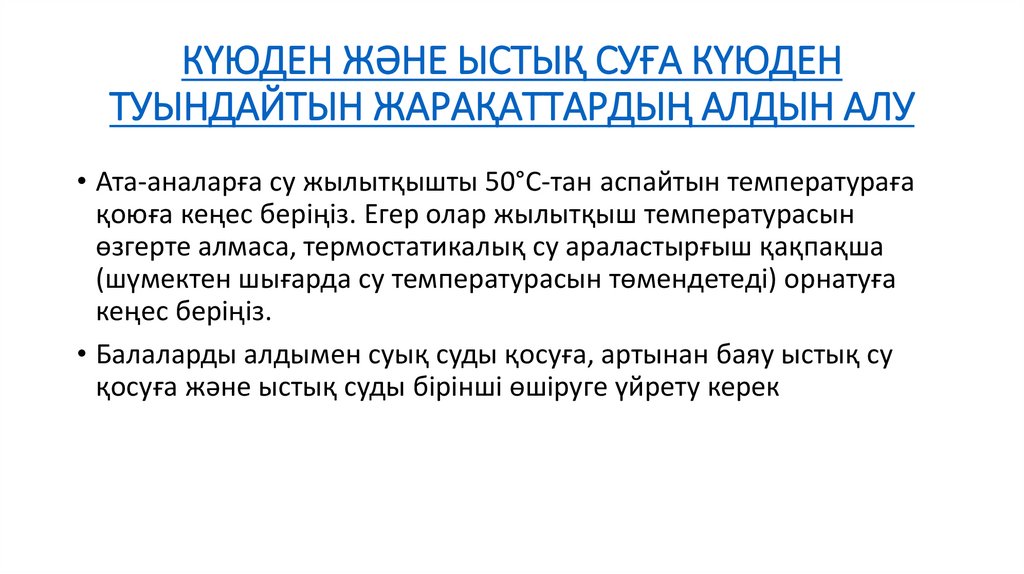 КҮЮДЕН ЖӘНЕ ЫСТЫҚ СУҒА КҮЮДЕН ТУЫНДАЙТЫН ЖАРАҚАТТАРДЫҢ АЛДЫН АЛУ

• Ата-аналарға су жылытқышты 50°С-тан аспайтын температураға қоюға кеңес беріңіз. Егер олар жылытқыш температурасын өзгерте алмаса, термостатикалық су араластырғыш қақпақша (шүмектен шығарда су температурасын төмендетеді) орнатуға кеңес беріңіз.

• Балаларды алдымен суық суды қосуға, артынан баяу ыстық су қосуға және ыстық суды бірінші өшіруге үйрету керек